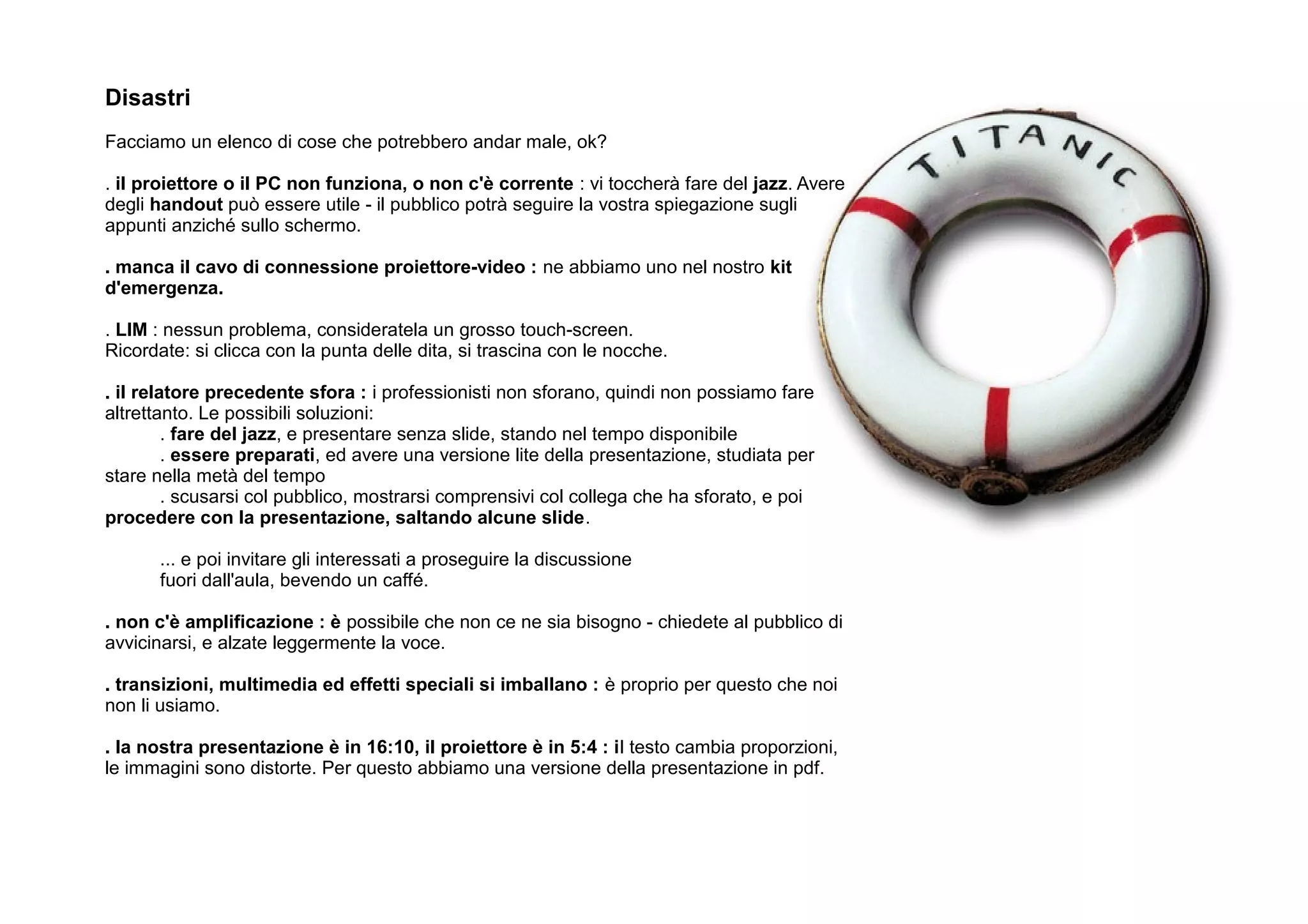 Disastri

Facciamo un elenco di cose che potrebbero andar male, ok?

. il proiettore o il PC non funziona, o non c'è corrente : vi toccherà fare del jazz. Avere degli handout può essere utile - il pubblico potrà seguire la vostra spiegazione sugli appunti anziché sullo schermo.

. manca il cavo di connessione proiettore-video : ne abbiamo uno nel nostro kit d'emergenza.

. LIM : nessun problema, consideratela un grosso touch-screen.
Ricordate: si clicca con la punta delle dita, si trascina con le nocche.

. il relatore precedente sfora : i professionisti non sforano, quindi non possiamo fare altrettanto. Le possibili soluzioni:
. fare del jazz, e presentare senza slide, stando nel tempo disponibile
. essere preparati, ed avere una versione lite della presentazione, studiata per stare nella metà del tempo
. scusarsi col pubblico, mostrarsi comprensivi col collega che ha sforato, e poi procedere con la presentazione, saltando alcune slide.

... e poi invitare gli interessati a proseguire la discussione
fuori dall'aula, bevendo un caffé.

. non c'è amplificazione : è possibile che non ce ne sia bisogno - chiedete al pubblico di avvicinarsi, e alzate leggermente la voce.

. transizioni, multimedia ed effetti speciali si imballano : è proprio per questo che noi non li usiamo.

. la nostra presentazione è in 16:10, il proiettore è in 5:4 : il testo cambia proporzioni, le immagini sono distorte. Per questo abbiamo una versione della presentazione in pdf.

TITANIC